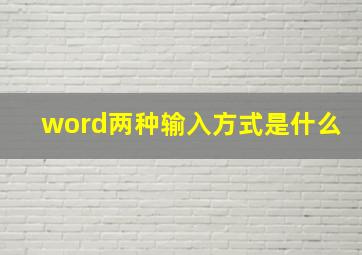 word两种输入方式是什么